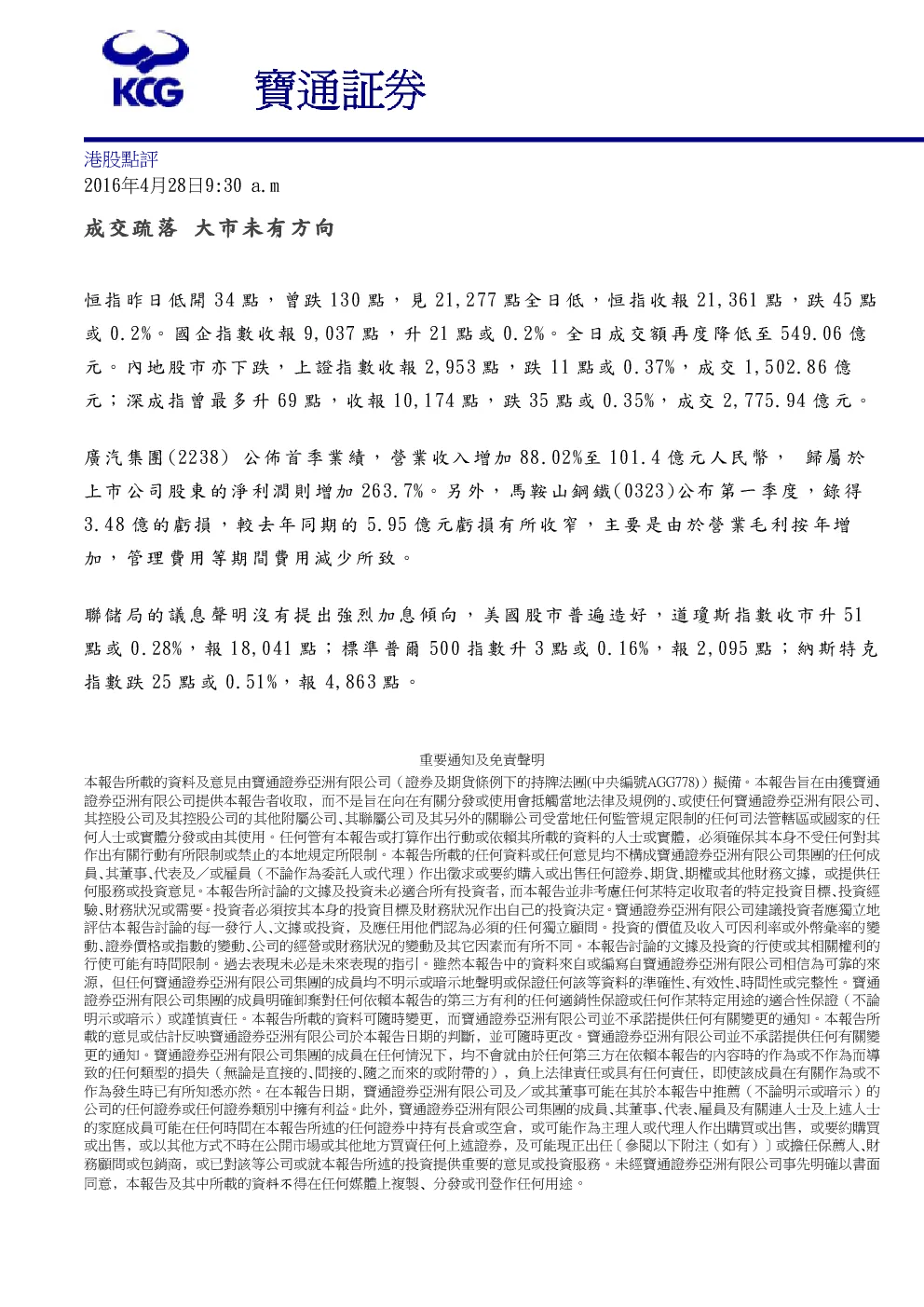 KCG 寶通証券

港股點評
2016年4月28日9:30 a.m

成交疏落 大市未有方向

恒指昨日低開 34 點，曾跌 130 點，見 21,277 點全日低，恒指收報 21,361 點，跌 45 點或 0.2%。國企指數收報 9,037 點，升 21 點或 0.2%。全日成交額再度降低至 549.06 億元。內地股市亦下跌，上證指數收報 2,953 點，跌 11 點或 0.37%，成交 1,502.86 億元；深成指曾最多升 69 點，收報 10,174 點，跌 35 點或 0.35%，成交 2,775.94 億元。

廣汽集團(2238) 公佈首季業績，營業收入增加 88.02%至 101.4 億元人民幣， 歸屬於上市公司股東的淨利潤則增加 263.7%。另外，馬鞍山鋼鐵(0323)公布第一季度，錄得 3.48 億的虧損，較去年同期的 5.95 億元虧損有所收窄，主要是由於營業毛利按年增加，管理費用等期間費用減少所致。

聯儲局的議息聲明沒有提出強烈加息傾向，美國股市普遍造好，道瓊斯指數收市升 51 點或 0.28%，報 18,041 點；標準普爾 500 指數升 3 點或 0.16%，報 2,095 點；納斯特克指數跌 25 點或 0.51%，報 4,863 點。

重要通知及免責聲明
本報告所載的資料及意見由寶通證券亞洲有限公司（證券及期貨條例下的持牌法團(中央編號AGG778)）擬備。本報告旨在由獲寶通證券亞洲有限公司提供本報告者收取，而不是旨在向在有關分發或使用會抵觸當地法律及規例的、或使任何寶通證券亞洲有限公司、其控股公司及其控股公司的其他附屬公司、其聯屬公司及其另外的關聯公司受當地任何監管規定限制的任何司法管轄區或國家的任何人士或實體分發或由其使用。任何管有本報告或打算作出行動或依賴其所載的資料的人士或實體，必須確保其本身不受任何對其作出有關行動有所限制或禁止的本地規定所限制。本報告所載的任何資料或任何意見均不構成寶通證券亞洲有限公司集團的任何成員、其董事、代表及／或雇員（不論作為委託人或代理）作出徵求或要約購入或出售任何證券、期貨、期權或其他財務文據，或提供任何服務或投資意見。本報告所討論的文據及投資未必適合所有投資者，而本報告並非考慮任何某特定收取者的特定投資目標、投資經驗、財務狀況或需要。投資者必須按其本身的投資目標及財務狀況作出自己的投資決定。寶通證券亞洲有限公司建議投資者應獨立地評估本報告討論的每一發行人、文據或投資，及應任用他們認為必須的任何獨立顧問。投資的價值及收入可因利率或外幣彙率的變動、證券價格或指數的變動、公司的經營或財務狀況的變動及其它因素而有所不同。本報告討論的文據及投資的行使或其相關權利的行使可能有時間限制。過去表現未必是未來表現的指引。雖然本報告中的資料來自或編寫自寶通證券亞洲有限公司相信為可靠的來源，但任何寶通證券亞洲有限公司集團的成員均不明示或暗示地聲明或保證任何該等資料的準確性、有效性、時間性或完整性。寶通證券亞洲有限公司集團的成員明確卸棄對任何依賴本報告的第三方有利的任何適銷性保證或任何作某特定用途的適合性保證（不論明示或暗示）或謹慎責任。本報告所載的資料可隨時變更，而寶通證券亞洲有限公司並不承諾提供任何有關變更的通知。本報告所載的意見或估計反映寶通證券亞洲有限公司於本報告日期的判斷，並可隨時更改。寶通證券亞洲有限公司並不承諾提供任何有關變更的通知。寶通證券亞洲有限公司集團的成員在任何情況下，均不會就由於任何第三方在依賴本報告的內容時的作為或不作為而導致的任何類型的損失（無論是直接的、間接的、隨之而來的或附帶的），負上法律責任或具有任何責任，即使該成員在有關作為或不作為發生時已有所知悉亦然。在本報告日期，寶通證券亞洲有限公司及／或其董事可能在其於本報告中推薦（不論明示或暗示）的公司的任何證券或任何證券類別中擁有利益。此外，寶通證券亞洲有限公司集團的成員、其董事、代表、雇員及有關連人士及上述人士的家庭成員可能在任何時間在本報告所述的任何證券中持有長倉或空倉，或可能作為主理人或代理人作出購買或出售，或要約購買或出售，或以其他方式不時在公開市場或其他地方買賣任何上述證券，及可能現正出任〔參閱以下附注（如有）〕或擔任保薦人、財務顧問或包銷商，或已對該等公司或就本報告所述的投資提供重要的意見或投資服務。未經寶通證券亞洲有限公司事先明確以書面同意，本報告及其中所載的資料不得在任何媒體上複製、分發或刊登作任何用途。